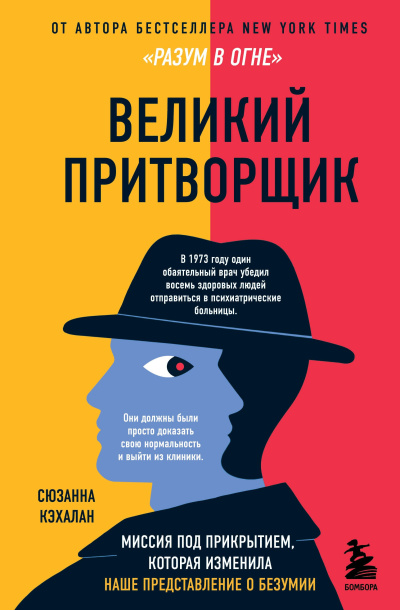 ОТ АВТОРА БЕСТСЕЛЛЕРА NEW YORK TIMES
«РАЗУМ В ОГНЕ»

ВЕЛИКИЙ ПРИТВОРЩИК

В 1973 году один обаятельный врач убедил восемь здоровых людей отправиться в психиатрические больницы.

Они должны были просто доказать свою нормальность и выйти из клиники.

СЮЗАННА КЭХАЛАН

МИССИЯ ПОД ПРИКРЫТИЕМ, КОТОРАЯ ИЗМЕНИЛА НАШЕ ПРЕДСТАВЛЕНИЕ О БЕЗУМИИ

БОМБОРА